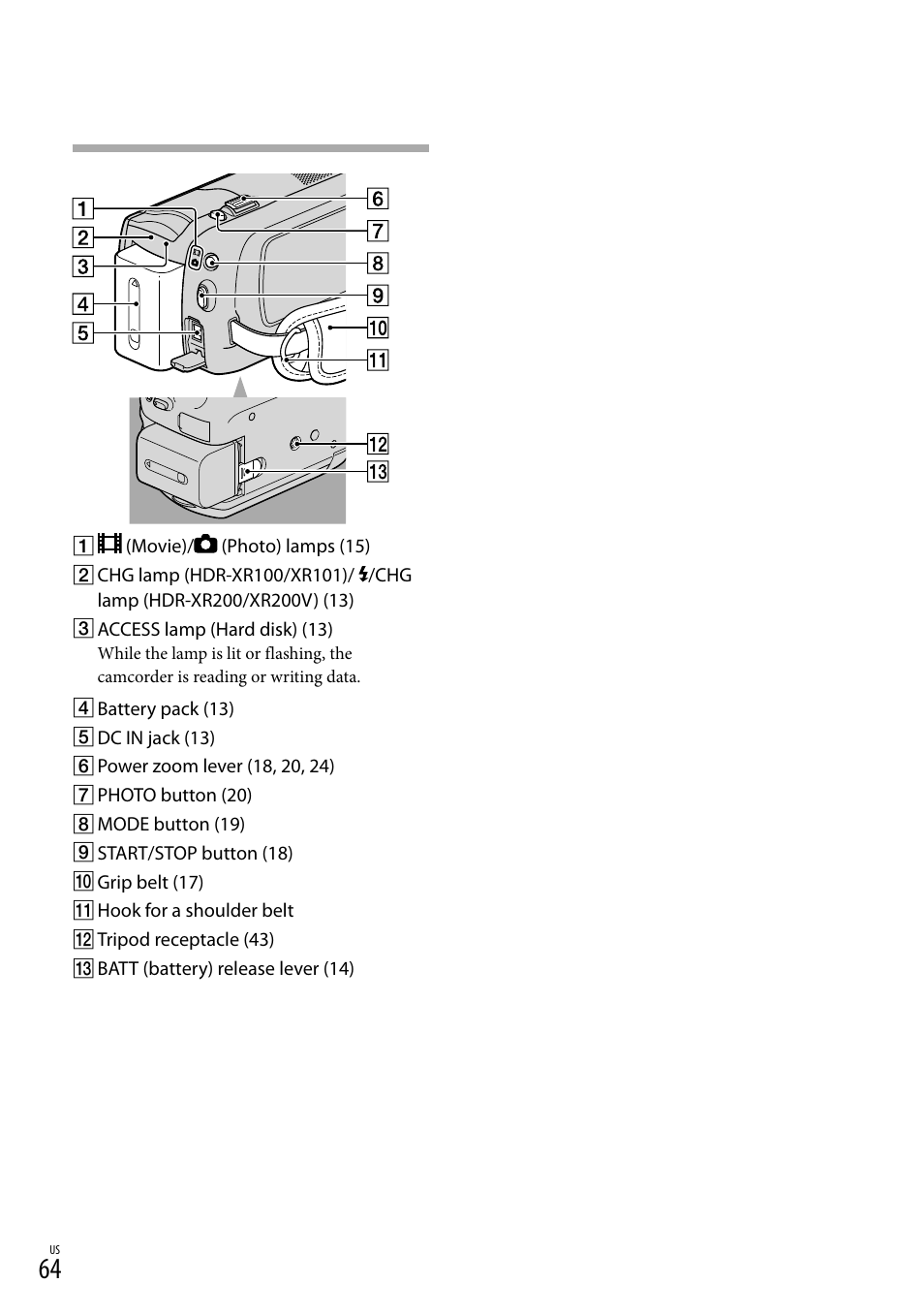 1
2
3
4
5
6
7
8
9
10
11
12
13

1 (Movie)/ (Photo) lamps (15)
2 CHG lamp (HDR-XR100/XR101)/ /CHG lamp (HDR-XR200/XR200V) (13)
3 ACCESS lamp (Hard disk) (13)
While the lamp is lit or flashing, the camcorder is reading or writing data.
4 Battery pack (13)
5 DC IN jack (13)
6 Power zoom lever (18, 20, 24)
7 PHOTO button (20)
8 MODE button (19)
9 START/STOP button (18)
10 Grip belt (17)
11 Hook for a shoulder belt
12 Tripod receptacle (43)
13 BATT (battery) release lever (14)

US
64